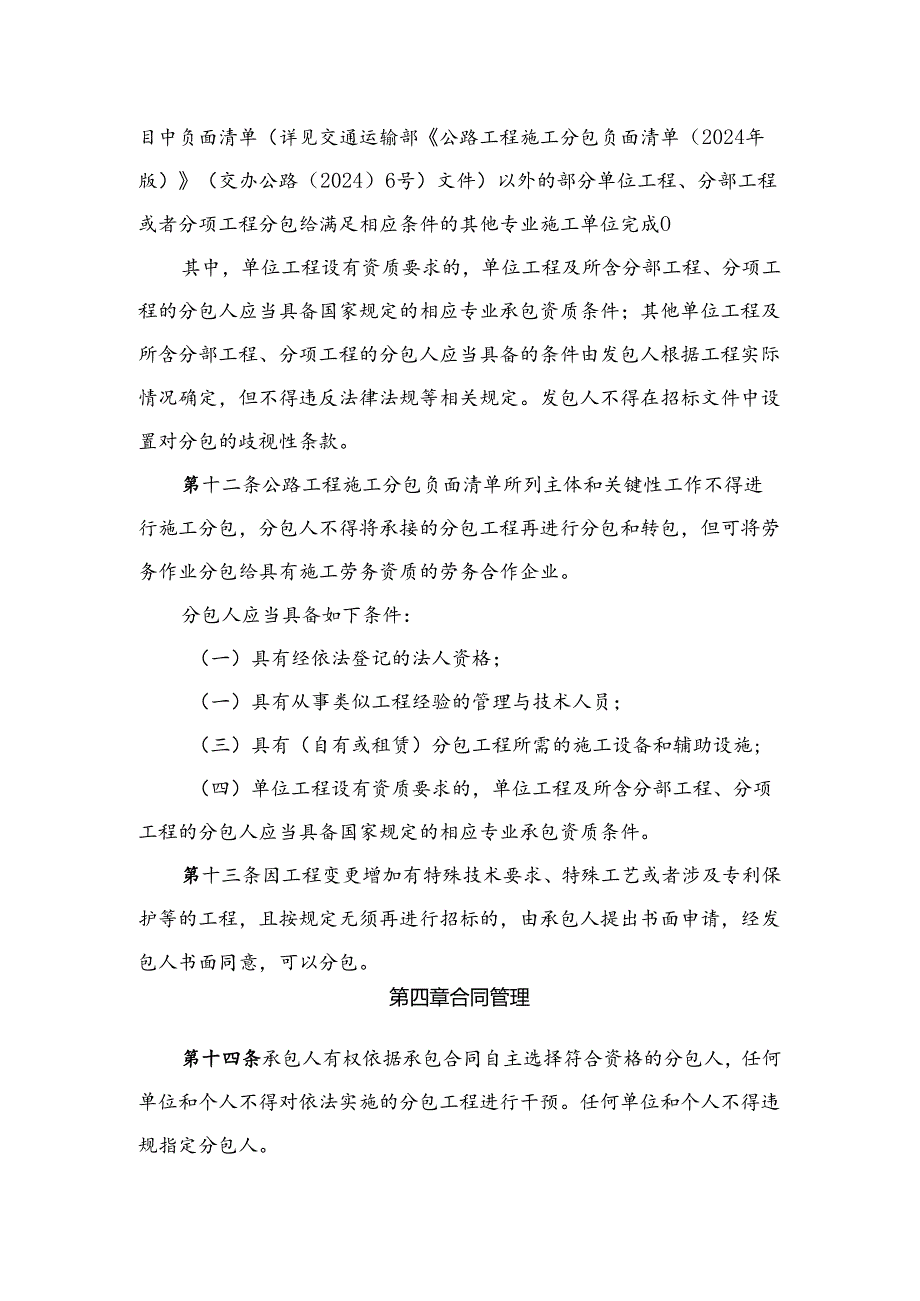 目中负面清单（详见交通运输部《公路工程施工分包负面清单（2024年版）》（交办公路（2024）6号）文件）以外的部分单位工程、分部工程或者分项工程分包给满足相应条件的其他专业施工单位完成0

其中，单位工程设有资质要求的，单位工程及所含分部工程、分项工程的分包人应当具备国家规定的相应专业承包资质条件；其他单位工程及所含分部工程、分项工程的分包人应当具备的条件由发包人根据工程实际情况确定，但不得违反法律法规等相关规定。发包人不得在招标文件中设置对分包的歧视性条款。

第十二条公路工程施工分包负面清单所列主体和关键性工作不得进行施工分包，分包人不得将承接的分包工程再进行分包和转包，但可将劳务作业分包给具有施工劳务资质的劳务合作企业。

分包人应当具备如下条件：

（一）具有经依法登记的法人资格；

（一）具有从事类似工程经验的管理与技术人员；

（三）具有（自有或租赁）分包工程所需的施工设备和辅助设施；

（四）单位工程设有资质要求的，单位工程及所含分部工程、分项工程的分包人应当具备国家规定的相应专业承包资质条件。

第十三条因工程变更增加有特殊技术要求、特殊工艺或者涉及专利保护等的工程，且按规定无须再进行招标的，由承包人提出书面申请，经发包人书面同意，可以分包。

第四章合同管理

第十四条承包人有权依据承包合同自主选择符合资格的分包人，任何单位和个人不得对依法实施的分包工程进行干预。任何单位和个人不得违规指定分包人。